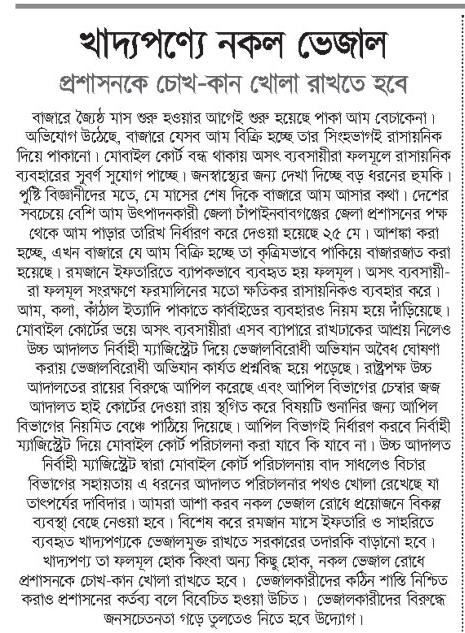 খাদ্যপণ্যে নকল ভেজাল

প্রশাসনকে চোখ-কান খোলা রাখতে হবে

বাজারে জ্যৈষ্ঠ মাস শুরু হওয়ার আগেই শুরু হয়েছে পাকা আম বেচাকেনা। অভিযোগ উঠেছে, বাজারে যেসব আম বিক্রি হচ্ছে তার সিংহভাগই রাসায়নিক দিয়ে পাকানো। মোবাইল কোর্ট বন্ধ থাকায় অসৎ ব্যবসায়ীরা ফলমূলে রাসায়নিক ব্যবহারের সুবর্ণ সুযোগ পাচ্ছে। জনস্বাস্থ্যের জন্য দেখা দিচ্ছে বড় ধরনের হুমকি। পুষ্টি বিজ্ঞানীদের মতে, মে মাসের শেষ দিকে বাজারে আম আসার কথা। দেশের সবচেয়ে বেশি আম উৎপাদনকারী জেলা চাঁপাইনবাবগঞ্জের জেলা প্রশাসনের পক্ষ থেকে আম পাড়ার তারিখ নির্ধারণ করে দেওয়া হয়েছে ২৫ মে। আশঙ্কা করা হচ্ছে, এখন বাজারে যে আম বিক্রি হচ্ছে তা কৃত্রিমভাবে পাকিয়ে বাজারজাত করা হয়েছে। রমজানে ইফতারিতে ব্যাপকভাবে ব্যবহৃত হয় ফলমূল। অসৎ ব্যবসায়ীরা ফলমূল সংরক্ষণে ফরমালিনের মতো ক্ষতিকর রাসায়নিকও ব্যবহার করে। আম, কলা, কাঁঠাল ইত্যাদি পাকাতে কার্বাইডের ব্যবহারও নিয়ম হয়ে দাঁড়িয়েছে। মোবাইল কোর্টের ভয়ে অসৎ ব্যবসায়ীরা এসব ব্যাপারে রাখঢাকের আশ্রয় নিলেও উচ্চ আদালত নির্বাহী ম্যাজিস্ট্রেট দিয়ে ভেজালবিরোধী অভিযান অবৈধ ঘোষণা করায় ভেজালবিরোধী অভিযান কার্যত প্রশ্নবিদ্ধ হয়ে পড়েছে। রাষ্ট্রপক্ষ উচ্চ আদালতের রায়ের বিরুদ্ধে আপিল করেছে এবং আপিল বিভাগের চেম্বার জজ আদালত হাই কোর্টের দেওয়া রায় স্থগিত করে বিষয়টি শুনানির জন্য আপিল বিভাগের নিয়মিত বেঞ্চে পাঠিয়ে দিয়েছে। আপিল বিভাগই নির্ধারণ করবে নির্বাহী ম্যাজিস্ট্রেট দিয়ে মোবাইল কোর্ট পরিচালনা করা যাবে কি যাবে না। উচ্চ আদালত নির্বাহী ম্যাজিস্ট্রেট দ্বারা মোবাইল কোর্ট পরিচালনায় বাদ সাধলেও বিচার বিভাগের সহায়তায় এ ধরনের আদালত পরিচালনার পথও খোলা রেখেছে যা তাৎপর্যের দাবিদার। আমরা আশা করব নকল ভেজাল রোধে প্রয়োজনে বিকল্প ব্যবস্থা বেছে নেওয়া হবে। বিশেষ করে রমজান মাসে ইফতারি ও সাহরিতে ব্যবহৃত খাদ্যপণ্যকে ভেজালমুক্ত রাখতে সরকারের তদারকি বাড়ানো হবে। খাদ্যপণ্য তা ফলমূল হোক কিংবা অন্য কিছু হোক, নকল ভেজাল রোধে প্রশাসনকে চোখ-কান খোলা রাখতে হবে। ভেজালকারীদের কঠিন শাস্তি নিশ্চিত করাও প্রশাসনের কর্তব্য বলে বিবেচিত হওয়া উচিত। ভেজালকারীদের বিরুদ্ধে জনসচেতনতা গড়ে তুলতেও নিতে হবে উদ্যোগ।